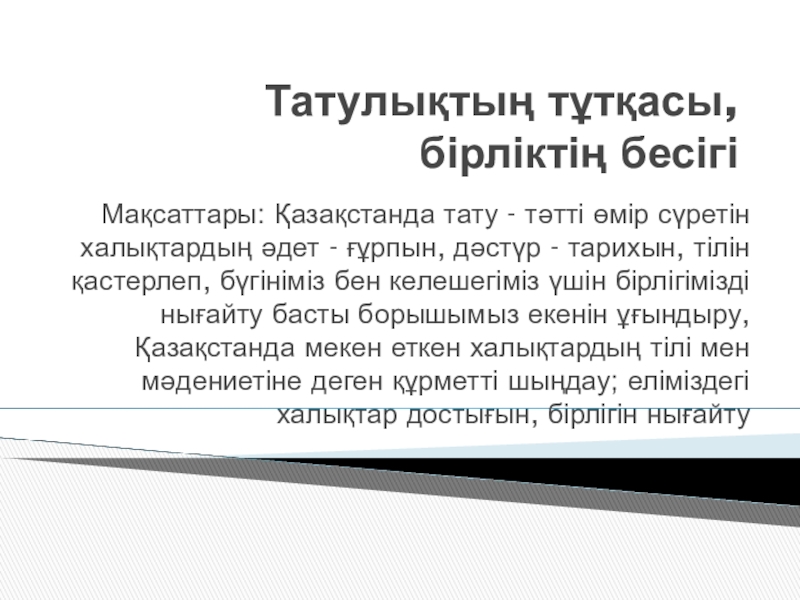 Татулықтың тұтқасы, бірліктің бесігі

Мақсаттары: Қазақстанда тату - тәтті өмір сүретін халықтардың әдет - ғұрпын, дәстүр - тарихын, тілін қастерлеп, бүгініміз бен келешегіміз үшін бірлігімізді нығайту басты борышымыз екенін ұғындыру, Қазақстанда мекен еткен халықтардың тілі мен мәдениетіне деген құрметті шыңдау; еліміздегі халықтар достығын, бірлігін нығайту